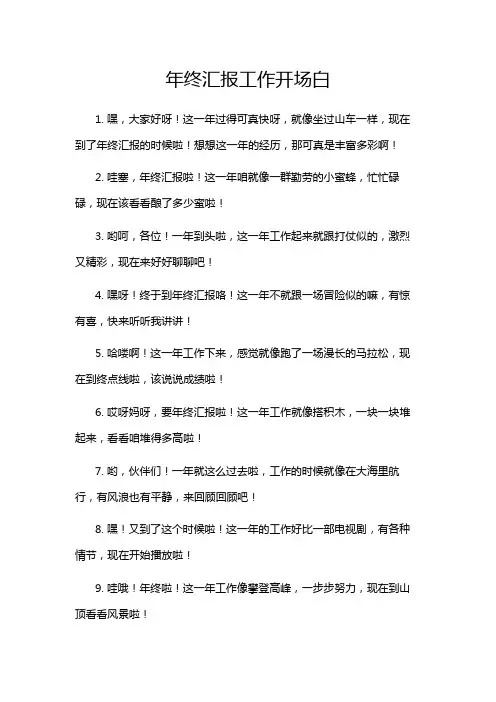 年终汇报工作开场白

1. 嘿，大家好呀！这一年过得可真快呀，就像坐过山车一样，现在到了年终汇报的时候啦！想想这一年的经历，那可真是丰富多彩啊！

2. 哇塞，年终汇报啦！这一年咱就像一群勤劳的小蜜蜂，忙忙碌碌，现在该看看酿了多少蜜啦！

3. 哟呵，各位！一年到头啦，这一年工作起来就跟打仗似的，激烈又精彩，现在来好好聊聊吧！

4. 嘿呀！终于到年终汇报咯！这一年不就跟一场冒险似的嘛，有惊有喜，快来听听我讲讲！

5. 哈喽啊！这一年工作下来，感觉就像跑了一场漫长的马拉松，现在到终点线啦，该说说成绩啦！

6. 哎呀妈呀，要年终汇报啦！这一年工作就像搭积木，一块一块堆起来，看看咱堆得多高啦！

7. 哟，伙伴们！一年就这么过去啦，工作的时候就像在大海里航行，有风浪也有平静，来回顾回顾吧！

8. 嘿！又到了这个时候啦！这一年的工作好比一部电视剧，有各种情节，现在开始播放啦！

9. 哇哦！年终啦！这一年工作像攀登高峰，一步步努力，现在到山顶看看风景啦！